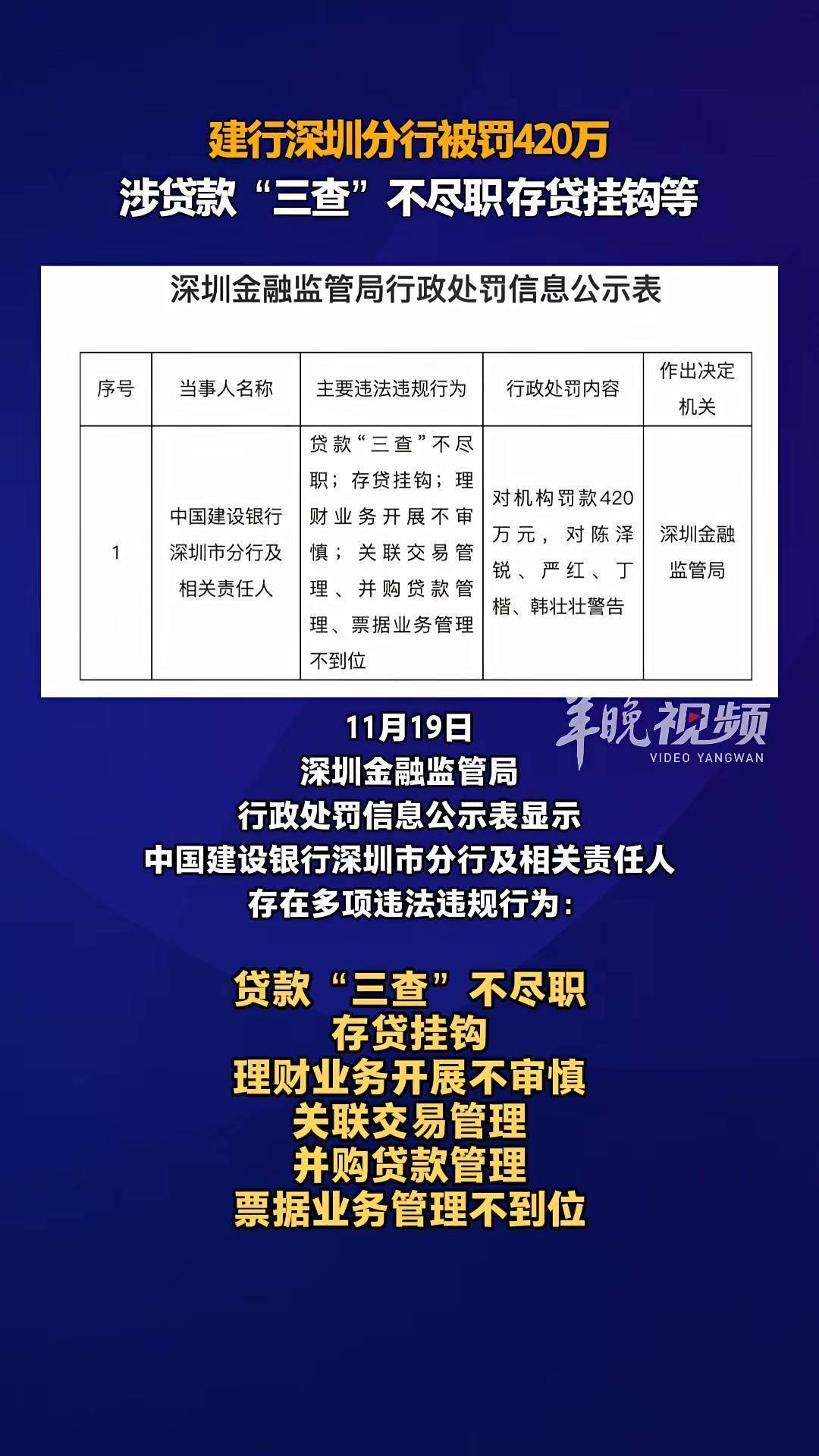 建行深圳分行被罚420万
涉贷款“三查”不尽职存贷挂钩等

深圳金融监管局行政处罚信息公示表

| 序号 | 当事人名称 | 主要违法违规行为 | 行政处罚内容 | 作出决定机关 |
|---|---|---|---|---|
| 1 | 中国建设银行深圳市分行及相关责任人 | 贷款“三查”不尽职；存贷挂钩；理财业务开展不审慎；关联交易管理、并购贷款管理、票据业务管理不到位 | 对机构罚款420万元，对陈泽锐、严红、丁楷、韩壮壮警告 | 深圳金融监管局 |

羊晚视频
VIDEO YANGWAN

11月19日
深圳金融监管局
行政处罚信息公示表显示
中国建设银行深圳市分行及相关责任人
存在多项违法违规行为：

贷款“三查”不尽职
存贷挂钩
理财业务开展不审慎
关联交易管理
并购贷款管理
票据业务管理不到位